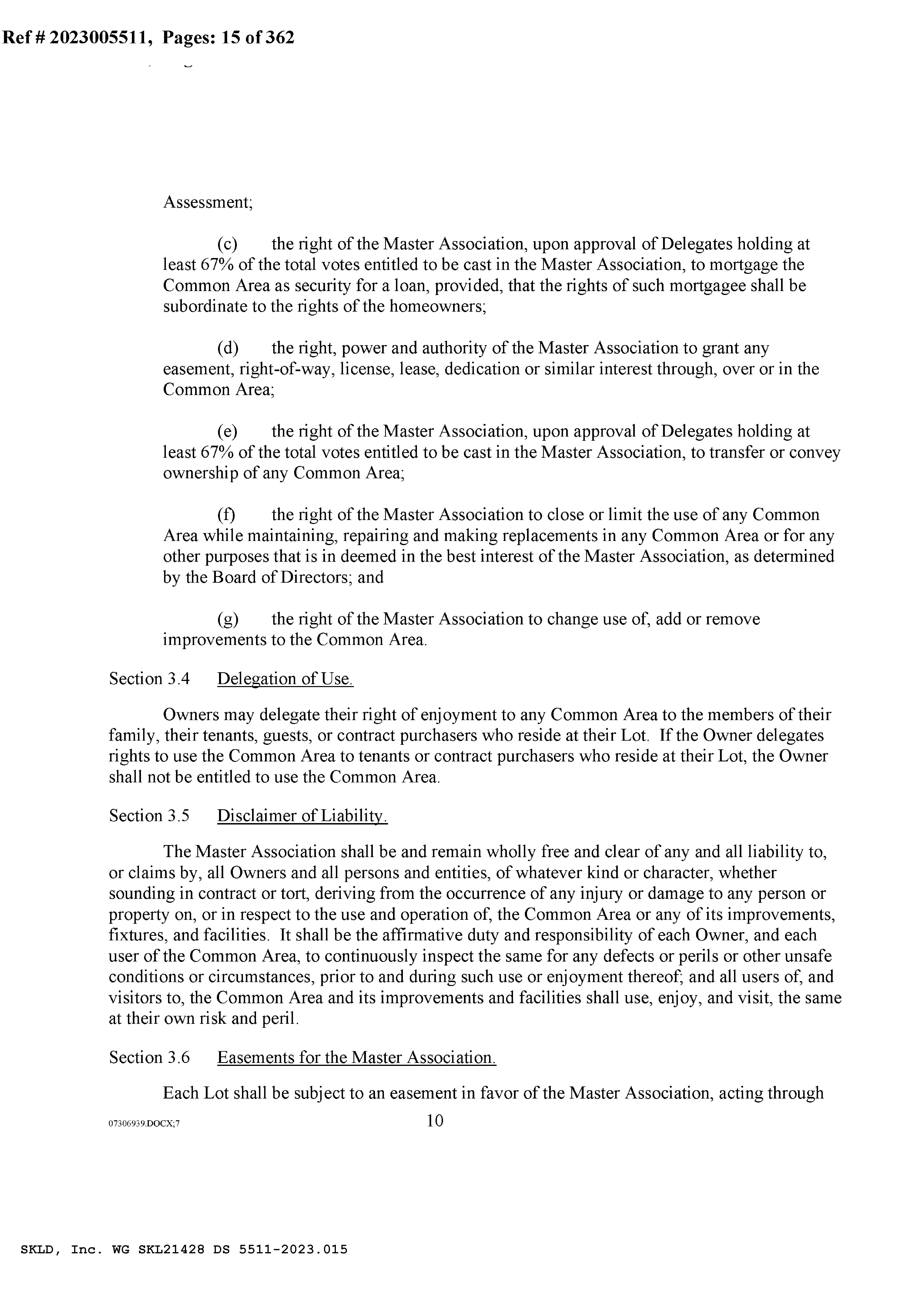 Ref # 2023005511, Pages: 15 of 362

Assessment;

(c) the right of the Master Association, upon approval of Delegates holding at least 67% of the total votes entitled to be cast in the Master Association, to mortgage the Common Area as security for a loan, provided, that the rights of such mortgagee shall be subordinate to the rights of the homeowners;

(d) the right, power and authority of the Master Association to grant any easement, right-of-way, license, lease, dedication or similar interest through, over or in the Common Area;

(e) the right of the Master Association, upon approval of Delegates holding at least 67% of the total votes entitled to be cast in the Master Association, to transfer or convey ownership of any Common Area;

(f) the right of the Master Association to close or limit the use of any Common Area while maintaining, repairing and making replacements in any Common Area or for any other purposes that is in deemed in the best interest of the Master Association, as determined by the Board of Directors; and

(g) the right of the Master Association to change use of, add or remove improvements to the Common Area.

Section 3.4 Delegation of Use.

Owners may delegate their right of enjoyment to any Common Area to the members of their family, their tenants, guests, or contract purchasers who reside at their Lot. If the Owner delegates rights to use the Common Area to tenants or contract purchasers who reside at their Lot, the Owner shall not be entitled to use the Common Area.

Section 3.5 Disclaimer of Liability.

The Master Association shall be and remain wholly free and clear of any and all liability to, or claims by, all Owners and all persons and entities, of whatever kind or character, whether sounding in contract or tort, deriving from the occurrence of any injury or damage to any person or property on, or in respect to the use and operation of, the Common Area or any of its improvements, fixtures, and facilities. It shall be the affirmative duty and responsibility of each Owner, and each user of the Common Area, to continuously inspect the same for any defects or perils or other unsafe conditions or circumstances, prior to and during such use or enjoyment thereof; and all users of, and visitors to, the Common Area and its improvements and facilities shall use, enjoy, and visit, the same at their own risk and peril.

Section 3.6 Easements for the Master Association.

Each Lot shall be subject to an easement in favor of the Master Association, acting through

07306939.DOCX;7 10

SKLD, Inc. WG SKL21428 DS 5511-2023.015